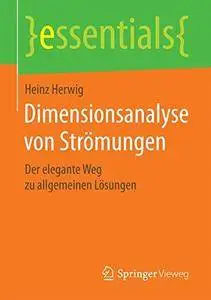 }essentials{

Heinz Herwig

Dimensionsanalyse von Strömungen

Der elegante Weg zu allgemeinen Lösungen

Springer Vieweg